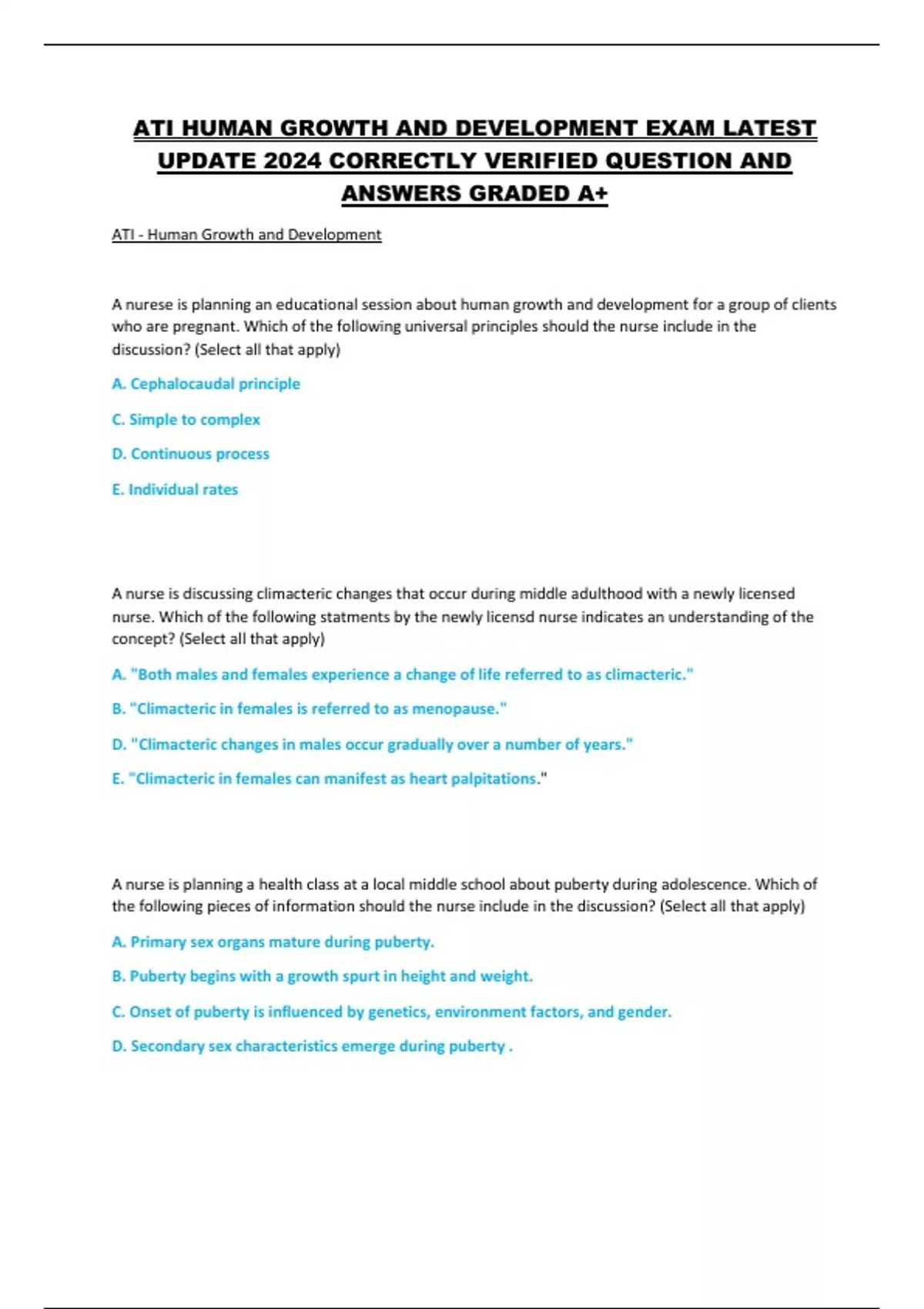 ATI HUMAN GROWTH AND DEVELOPMENT EXAM LATEST UPDATE 2024 CORRECTLY VERIFIED QUESTION AND ANSWERS GRADED A+

ATI - Human Growth and Development

A nurese is planning an educational session about human growth and development for a group of clients who are pregnant. Which of the following universal principles should the nurse include in the discussion? (Select all that apply)

A. Cephalocaudal principle

C. Simple to complex

D. Continuous process

E. Individual rates

A nurse is discussing climacteric changes that occur during middle adulthood with a newly licensed nurse. Which of the following statments by the newly licensd nurse indicates an understanding of the concept? (Select all that apply)

A. "Both males and females experience a change of life referred to as climacteric."

B. "Climacteric in females is referred to as menopause."

D. "Climacteric changes in males occur gradually over a number of years."

E. "Climacteric in females can manifest as heart palpitations."

A nurse is planning a health class at a local middle school about puberty during adolescence. Which of the following pieces of information should the nurse include in the discussion? (Select all that apply)

A. Primary sex organs mature during puberty.

B. Puberty begins with a growth spurt in height and weight.

C. Onset of puberty is influenced by genetics, environment factors, and gender.

D. Secondary sex characteristics emerge during puberty .